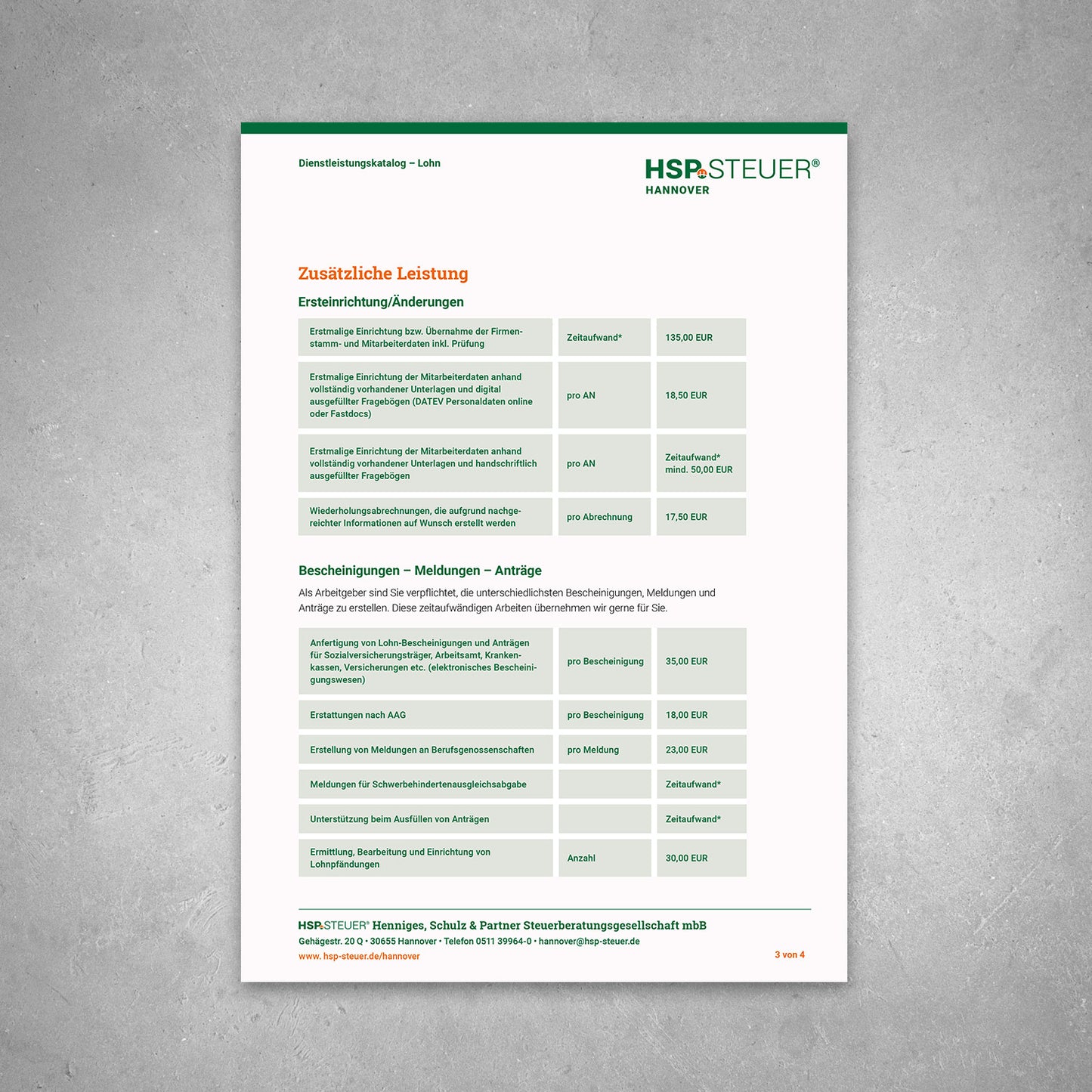 Dienstleistungskatalog – Lohn

HSP STEUER®
HANNOVER

Zusätzliche Leistung

Ersteinrichtung/Änderungen

| | | |
|---|---|---|
| Erstmalige Einrichtung bzw. Übernahme der Firmenstamm- und Mitarbeiterdaten inkl. Prüfung | Zeitaufwand* | 135,00 EUR |
| Erstmalige Einrichtung der Mitarbeiterdaten anhand vollständig vorhandener Unterlagen und digital ausgefüllter Fragebögen (DATEV Personaldaten online oder Fastdocs) | pro AN | 18,50 EUR |
| Erstmalige Einrichtung der Mitarbeiterdaten anhand vollständig vorhandener Unterlagen und handschriftlich ausgefüllter Fragebögen | pro AN | Zeitaufwand* mind. 50,00 EUR |
| Wiederholungsabrechnungen, die aufgrund nachgereichter Informationen auf Wunsch erstellt werden | pro Abrechnung | 17,50 EUR |

Bescheinigungen – Meldungen – Anträge

Als Arbeitgeber sind Sie verpflichtet, die unterschiedlichsten Bescheinigungen, Meldungen und Anträge zu erstellen. Diese zeitaufwändigen Arbeiten übernehmen wir gerne für Sie.

| | | |
|---|---|---|
| Anfertigung von Lohn-Bescheinigungen und Anträgen für Sozialversicherungsträger, Arbeitsamt, Krankenkassen, Versicherungen etc. (elektronisches Bescheinigungswesen) | pro Bescheinigung | 35,00 EUR |
| Erstattungen nach AAG | pro Bescheinigung | 18,00 EUR |
| Erstellung von Meldungen an Berufsgenossenschaften | pro Meldung | 23,00 EUR |
| Meldungen für Schwerbehindertenausgleichsabgabe | | Zeitaufwand* |
| Unterstützung beim Ausfüllen von Anträgen | | Zeitaufwand* |
| Ermittlung, Bearbeitung und Einrichtung von Lohnpfändungen | Anzahl | 30,00 EUR |

HSP STEUER® Henniges, Schulz & Partner Steuerberatungsgesellschaft mbB
Gehägestr. 20 Q • 30655 Hannover • Telefon 0511 39964-0 • hannover@hsp-steuer.de
www. hsp-steuer.de/hannover

3 von 4